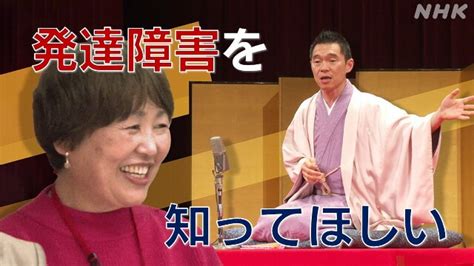 NHK

発達障害を

知ってほしい